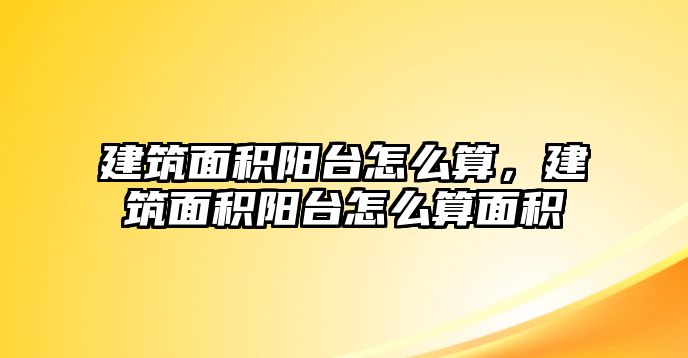 建筑面积阳台怎么算，建筑面积阳台怎么算面积